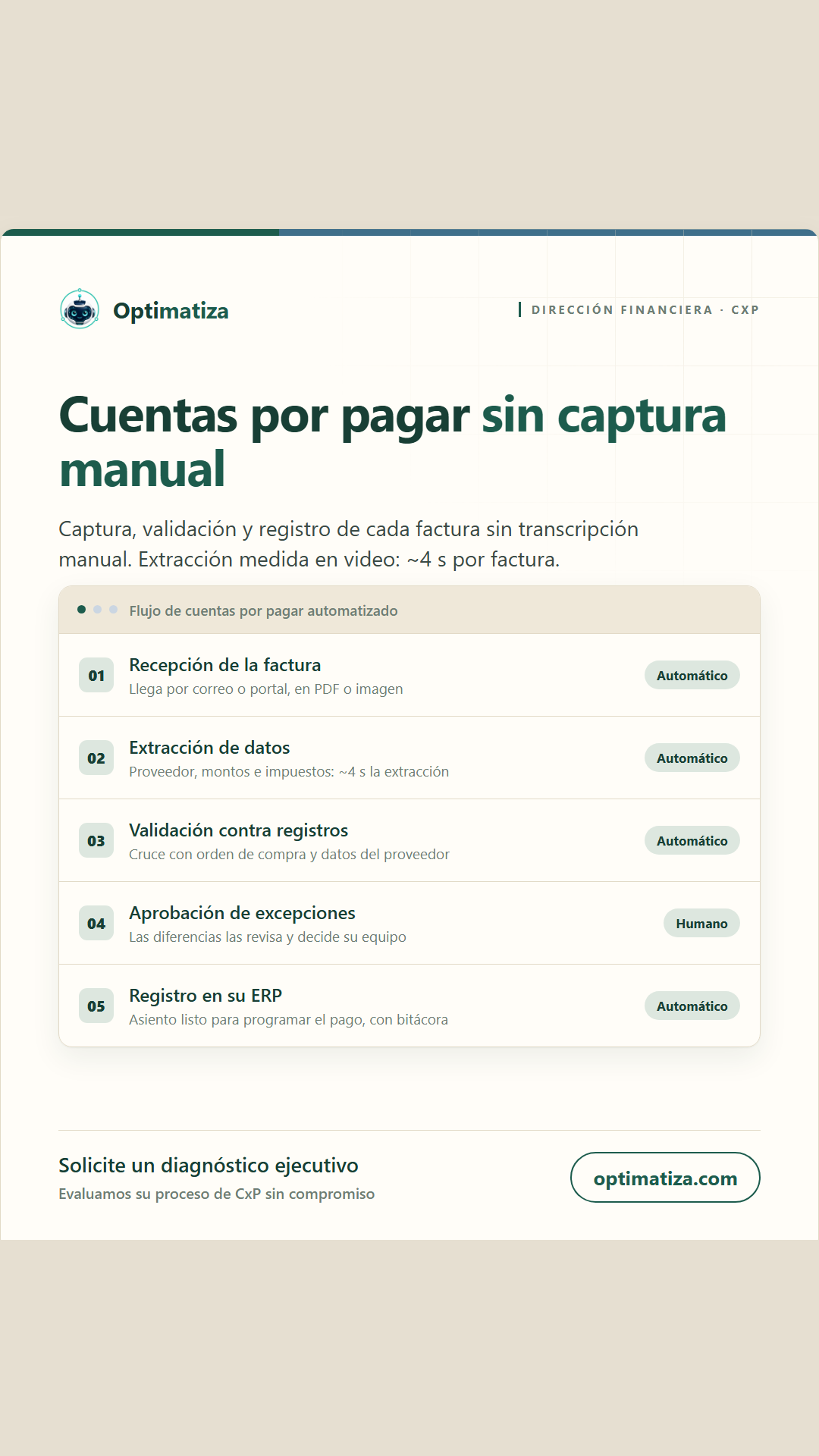 Optimatiza

DIRECCIÓN FINANCIERA · CXP

Cuentas por pagar sin captura manual

Captura, validación y registro de cada factura sin transcripción manual. Extracción medida en video: ~4 s por factura.

Flujo de cuentas por pagar automatizado

01
Recepción de la factura
Llega por correo o portal, en PDF o imagen
Automático

02
Extracción de datos
Proveedor, montos e impuestos: ~4 s la extracción
Automático

03
Validación contra registros
Cruce con orden de compra y datos del proveedor
Automático

04
Aprobación de excepciones
Las diferencias las revisa y decide su equipo
Humano

05
Registro en su ERP
Asiento listo para programar el pago, con bitácora
Automático

Solicite un diagnóstico ejecutivo
Evaluamos su proceso de CxP sin compromiso

optimatiza.com